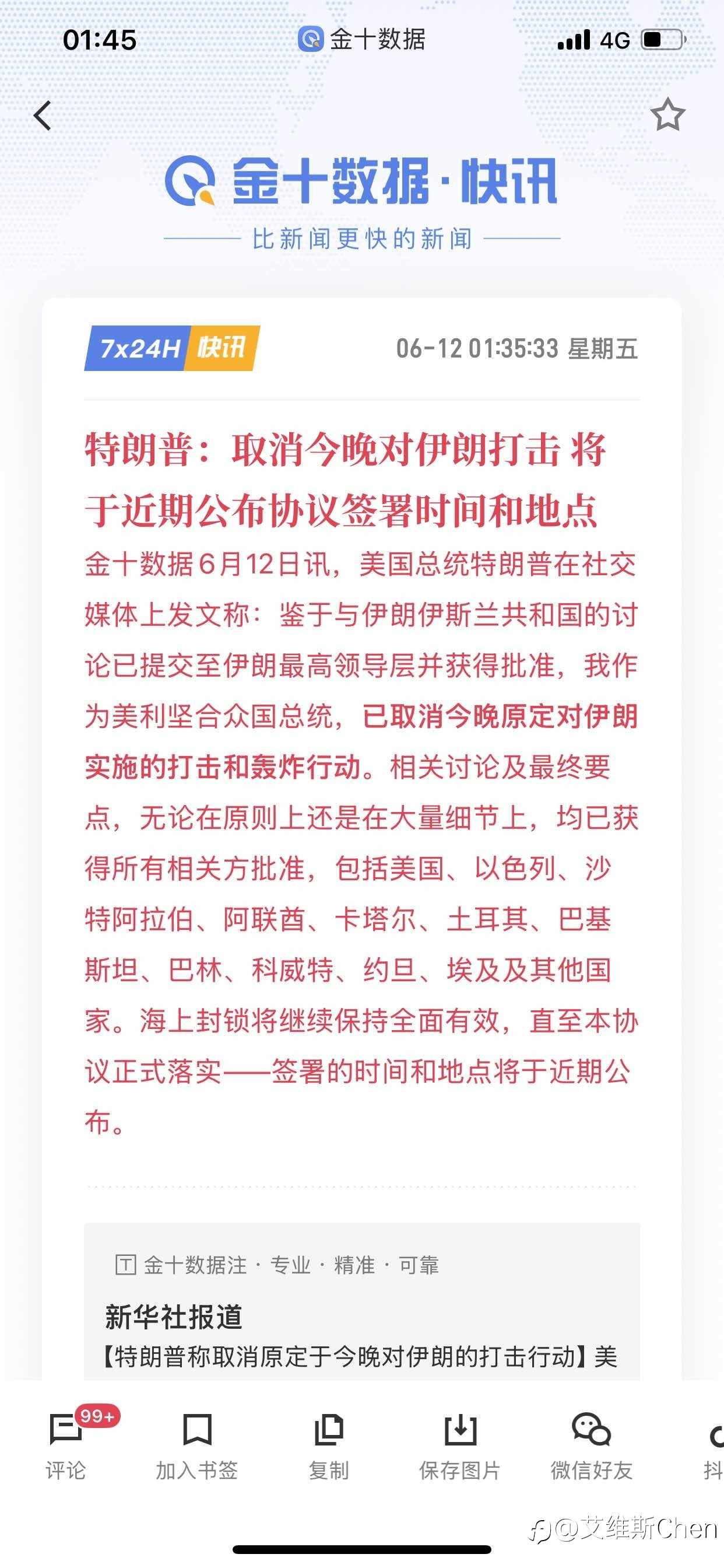 01:45 金十数据 4G

金十数据·快讯
比新闻更快的新闻

7x24H 快讯 06-12 01:35:33 星期五

特朗普：取消今晚对伊朗打击 将于近期公布协议签署时间和地点

金十数据6月12日讯，美国总统特朗普在社交媒体上发文称：鉴于与伊朗伊斯兰共和国的讨论已提交至伊朗最高领导层并获得批准，我作为美利坚合众国总统，已取消今晚原定对伊朗实施的打击和轰炸行动。相关讨论及最终要点，无论在原则上还是在大量细节上，均已获得所有相关方批准，包括美国、以色列、沙特阿拉伯、阿联酋、卡塔尔、土耳其、巴基斯坦、巴林、科威特、约旦、埃及及其他国家。海上封锁将继续保持全面有效，直至本协议正式落实——签署的时间和地点将于近期公布。

金十数据注 · 专业 · 精准 · 可靠

新华社报道
【特朗普称取消原定于今晚对伊朗的打击行动】美

99+
评论 加入书签 复制 保存图片 微信好友 抖

@艾维斯Chen